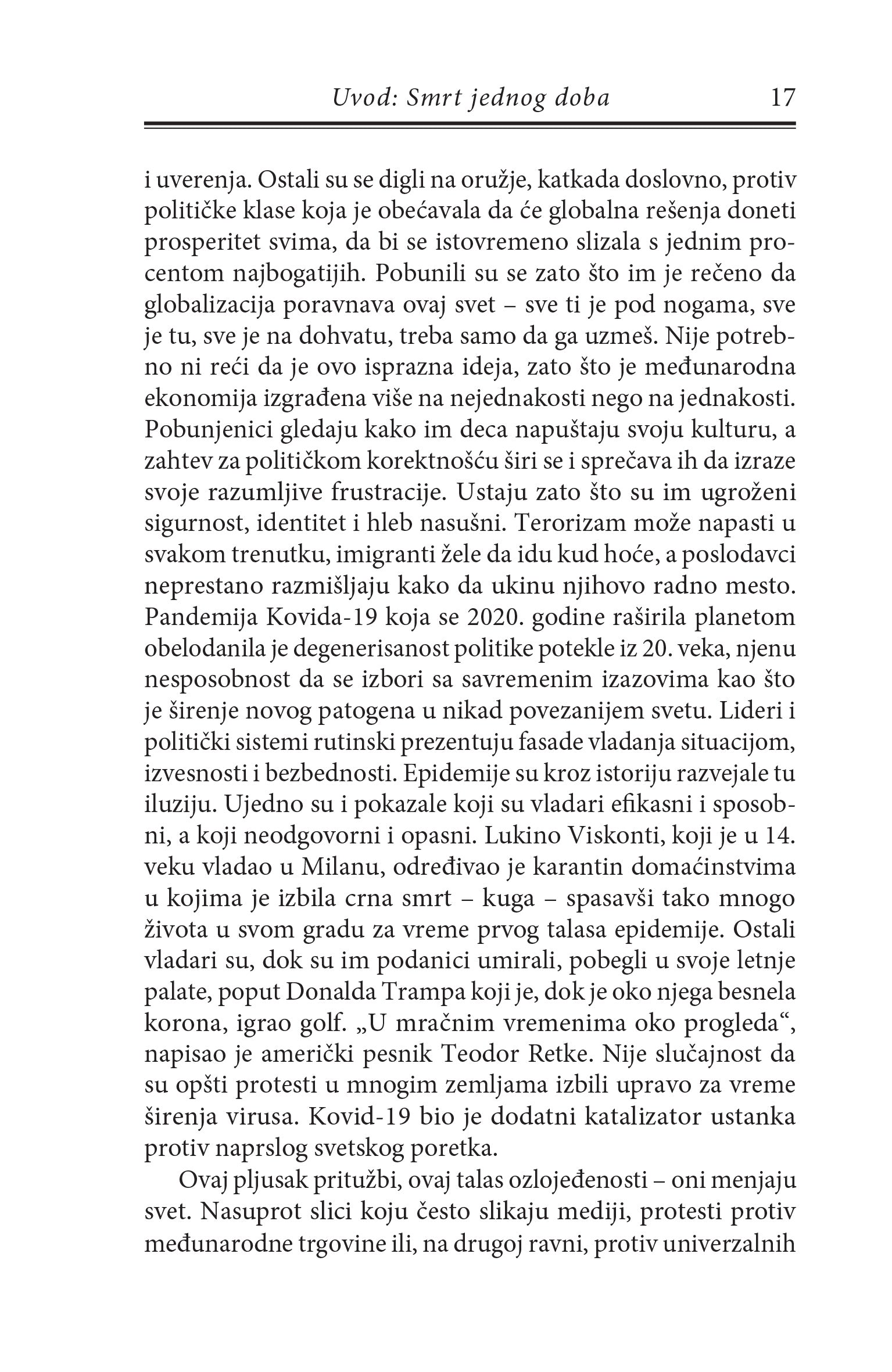 Uvod: Smrt jednog doba 17

i uverenja. Ostali su se digli na oružje, katkada doslovno, protiv političke klase koja je obećavala da će globalna rešenja doneti prosperitet svima, da bi se istovremeno slizala s jednim procentom najbogatijih. Pobunili su se zato što im je rečeno da globalizacija poravnava ovaj svet – sve ti je pod nogama, sve je tu, sve je na dohvatu, treba samo da ga uzmeš. Nije potrebno ni reći da je ovo isprazna ideja, zato što je međunarodna ekonomija izgrađena više na nejednakosti nego na jednakosti. Pobunjenici gledaju kako im deca napuštaju svoju kulturu, a zahtev za političkom korektnošću širi se i sprečava ih da izraze svoje razumljive frustracije. Ustaju zato što su im ugroženi sigurnost, identitet i hleb nasušni. Terorizam može napasti u svakom trenutku, imigranti žele da idu kud hoće, a poslodavci neprestano razmišljaju kako da ukinu njihovo radno mesto. Pandemija Kovida-19 koja se 2020. godine raširila planetom obelodanila je degenerisanost politike potekle iz 20. veka, njenu nesposobnost da se izbori sa savremenim izazovima kao što je širenje novog patogena u nikad povezanijem svetu. Lideri i politički sistemi rutinski prezentuju fasade vladanja situacijom, izvesnosti i bezbednosti. Epidemije su kroz istoriju razvejale tu iluziju. Ujedno su i pokazale koji su vladari efikasni i sposobni, a koji neodgovorni i opasni. Lukino Viskonti, koji je u 14. veku vladao u Milanu, određivao je karantin domaćinstvima u kojima je izbila crna smrt – kuga – spasavši tako mnogo života u svom gradu za vreme prvog talasa epidemije. Ostali vladari su, dok su im podanici umirali, pobegli u svoje letnje palate, poput Donalda Trampa koji je, dok je oko njega besnela korona, igrao golf. „U mračnim vremenima oko progleda“, napisao je američki pesnik Teodor Retke. Nije slučajnost da su opšti protesti u mnogim zemljama izbili upravo za vreme širenja virusa. Kovid-19 bio je dodatni katalizator ustanka protiv naprslog svetskog poretka.

Ovaj pljusak pritužbi, ovaj talas ozlojeđenosti – oni menjaju svet. Nasuprot slici koju često slikaju mediji, protesti protiv međunarodne trgovine ili, na drugoj ravni, protiv univerzalnih